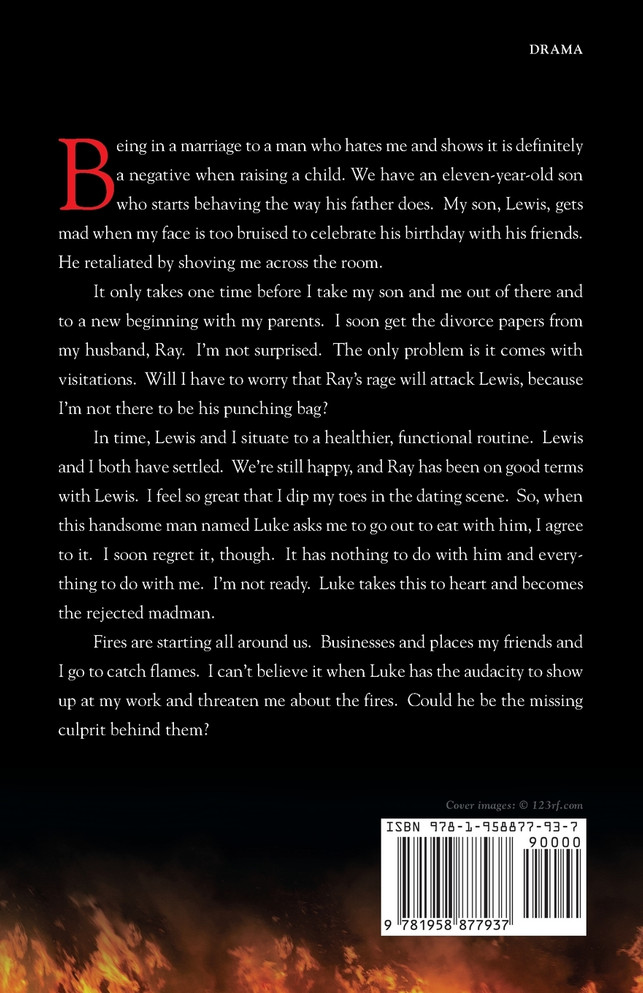 DRAMA

Being in a marriage to a man who hates me and shows it is definitely a negative when raising a child. We have an eleven-year-old son who starts behaving the way his father does. My son, Lewis, gets mad when my face is too bruised to celebrate his birthday with his friends. He retaliated by shoving me across the room.

It only takes one time before I take my son and me out of there and to a new beginning with my parents. I soon get the divorce papers from my husband, Ray. I'm not surprised. The only problem is it comes with visitations. Will I have to worry that Ray's rage will attack Lewis, because I'm not there to be his punching bag?

In time, Lewis and I situate to a healthier, functional routine. Lewis and I both have settled. We're still happy, and Ray has been on good terms with Lewis. I feel so great that I dip my toes in the dating scene. So, when this handsome man named Luke asks me to go out to eat with him, I agree to it. I soon regret it, though. It has nothing to do with him and everything to do with me. I'm not ready. Luke takes this to heart and becomes the rejected madman.

Fires are starting all around us. Businesses and places my friends and I go to catch flames. I can't believe it when Luke has the audacity to show up at my work and threaten me about the fires. Could he be the missing culprit behind them?

Cover images: © 123rf.com

ISBN 978-1-958877-93-7
90000
9 781958 877937